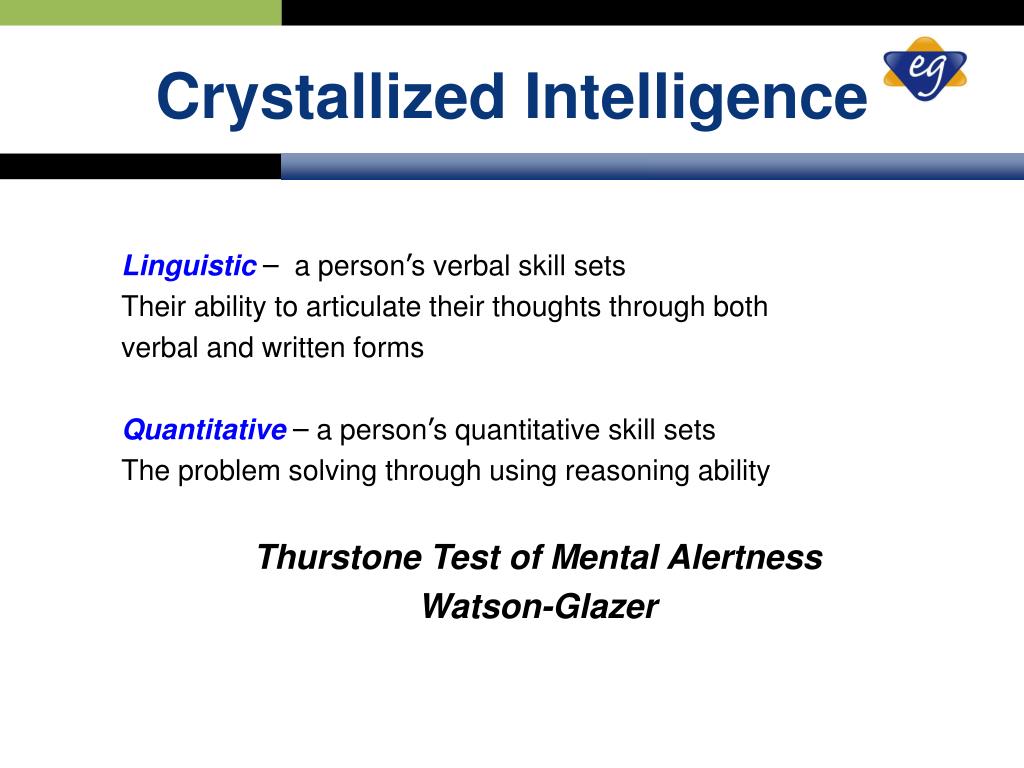 Crystallized Intelligence

eg

Linguistic – a person's verbal skill sets
Their ability to articulate their thoughts through both verbal and written forms

Quantitative – a person's quantitative skill sets
The problem solving through using reasoning ability

Thurstone Test of Mental Alertness
Watson-Glazer